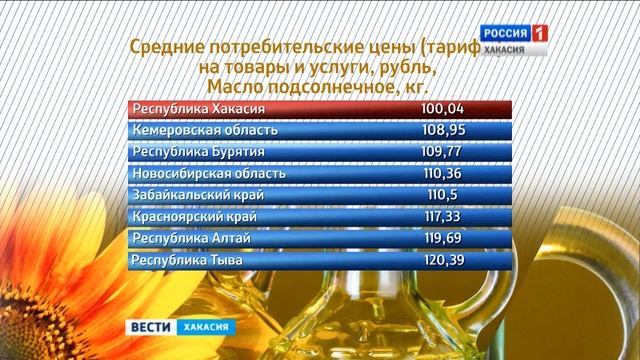 РОССИЯ 1
ХАКАСИЯ

Средние потребительские цены (тариф на товары и услуги, рубль, Масло подсолнечное, кг.

| Республика Хакасия | 100,04 |
|---|---|
| Кемеровская область | 108,95 |
| Республика Бурятия | 109,77 |
| Новосибирская область | 110,36 |
| Забайкальский край | 110,5 |
| Красноярский край | 117,33 |
| Республика Алтай | 119,69 |
| Республика Тыва | 120,39 |

ВЕСТИ ХАКАСИЯ